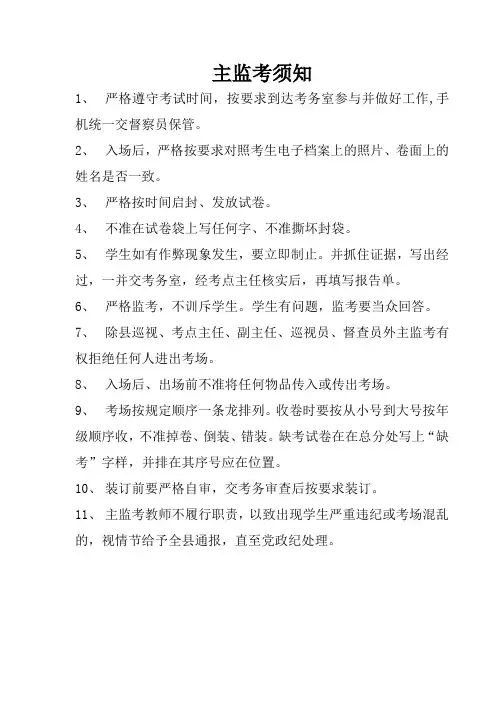 主监考须知

1、 严格遵守考试时间，按要求到达考务室参与并做好工作,手机统一交督察员保管。

2、 入场后，严格按要求对照考生电子档案上的照片、卷面上的姓名是否一致。

3、 严格按时间启封、发放试卷。

4、 不准在试卷袋上写任何字、不准撕坏封袋。

5、 学生如有作弊现象发生，要立即制止。并抓住证据，写出经过，一并交考务室，经考点主任核实后，再填写报告单。

6、 严格监考，不训斥学生。学生有问题，监考要当众回答。

7、 除县巡视、考点主任、副主任、巡视员、督查员外主监考有权拒绝任何人进出考场。

8、 入场后、出场前不准将任何物品传入或传出考场。

9、 考场按规定顺序一条龙排列。收卷时要按从小号到大号按年级顺序收，不准掉卷、倒装、错装。缺考试卷在在总分处写上“缺考”字样，并排在其序号应在位置。

10、 装订前要严格自审，交考务审查后按要求装订。

11、 主监考教师不履行职责，以致出现学生严重违纪或考场混乱的，视情节给予全县通报，直至党政纪处理。